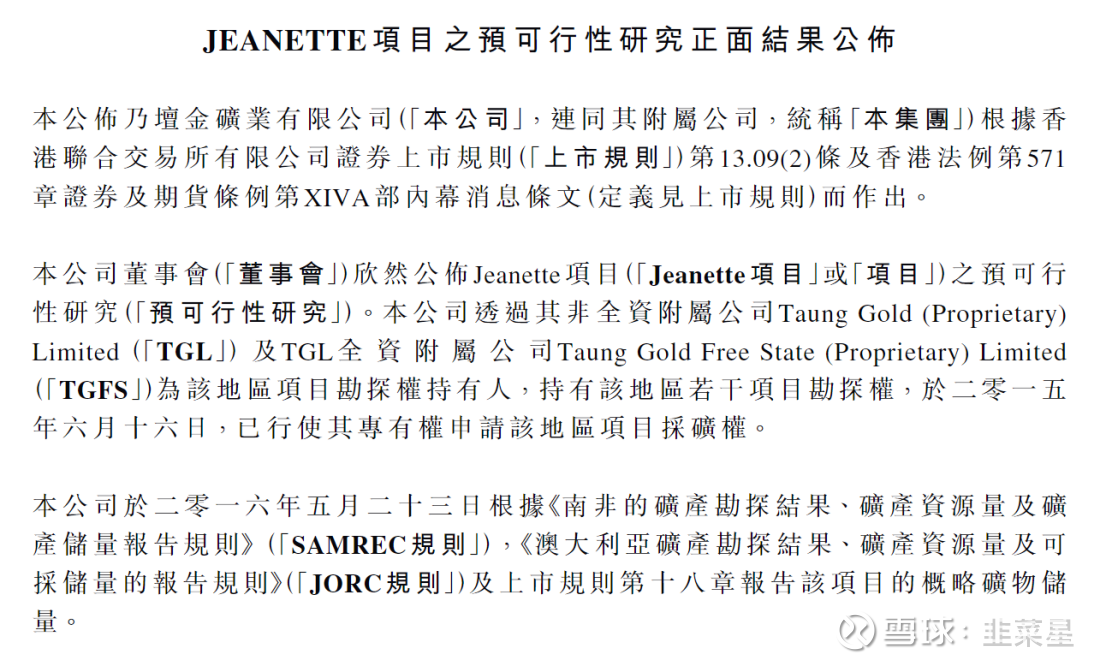 JEANETTE項目之預可行性研究正面結果公佈

本公佈乃壇金礦業有限公司(「本公司」,連同其附屬公司,統稱「本集團」)根據香港聯合交易所有限公司證券上市規則(「上市規則」)第13.09(2)條及香港法例第571章證券及期貨條例第XIVA部內幕消息條文(定義見上市規則)而作出。

本公司董事會(「董事會」)欣然公佈Jeanette項目(「Jeanette項目」或「項目」)之預可行性研究(「預可行性研究」)。本公司透過其非全資附屬公司Taung Gold (Proprietary) Limited (「TGL」) 及TGL全資附屬公司Taung Gold Free State (Proprietary) Limited (「TGFS」)為該地區項目勘探權持有人,持有該地區若干項目勘探權,於二零一五年六月十六日,已行使其專有權申請該地區項目採礦權。

本公司於二零一六年五月二十三日根據《南非的礦產勘探結果、礦產資源量及礦產儲量報告規則》(「SAMREC規則」),《澳大利亞礦產勘探結果、礦產資源量及可採儲量的報告規則》(「JORC規則」)及上市規則第十八章報告該項目的概略礦物儲量。

雪球:韭菜星